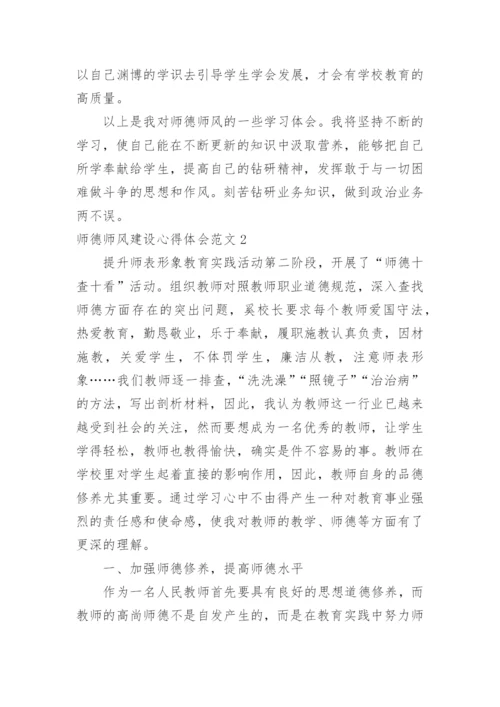 以自己渊博的学识去引导学生学会发展，才会有学校教育的高质量。

以上是我对师德师风的一些学习体会。我将坚持不断的学习，使自己能在不断更新的知识中汲取营养，能够把自己所学奉献给学生，提高自己的钻研精神，发挥敢于与一切困难做斗争的思想和作风。刻苦钻研业务知识，做到政治业务两不误。

师德师风建设心得体会范文2

提升师表形象教育实践活动第二阶段，开展了“师德十查十看”活动。组织教师对照教师职业道德规范，深入查找师德方面存在的突出问题，奚校长要求每个教师爱国守法，热爱教育，勤恳敬业，乐于奉献，履职施教认真负责，因材施教，关爱学生，不体罚学生，廉洁从教，注意师表形象……我们教师逐一排查，“洗洗澡”“照镜子”“治治病”的方法，写出剖析材料，因此，我认为教师这一行业已越来越受到社会的关注，然而要想成为一名优秀的教师，让学生学得轻松，教师也教得愉快，确实是件不容易的事。教师在学校里对学生起着直接的影响作用，因此，教师自身的品德修养尤其重要。通过学习心中不由得产生一种对教育事业强烈的责任感和使命感，使我对教师的教学、师德等方面有了更深的理解。

一、加强师德修养，提高师德水平

作为一名人民教师首先要具有良好的思想道德修养，而教师的高尚师德不是自发产生的，而是在教育实践中努力师